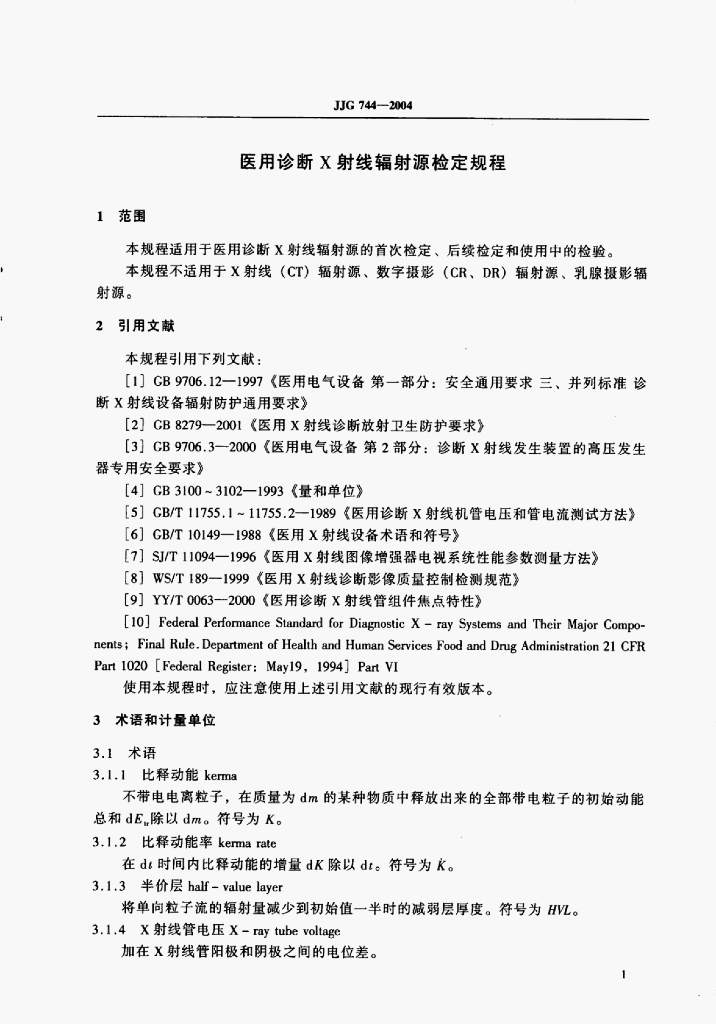 JJG 744—2004

医用诊断 X 射线辐射源检定规程

1 范围

本规程适用于医用诊断 X 射线辐射源的首次检定、后续检定和使用中的检验。

本规程不适用于 X 射线（CT）辐射源、数字摄影（CR、DR）辐射源、乳腺摄影辐射源。

2 引用文献

本规程引用下列文献：

[1] GB 9706.12—1997《医用电气设备 第一部分：安全通用要求 三、并列标准 诊断 X 射线设备辐射防护通用要求》

[2] GB 8279—2001《医用 X 射线诊断放射卫生防护要求》

[3] GB 9706.3—2000《医用电气设备 第 2 部分：诊断 X 射线发生装置的高压发生器专用安全要求》

[4] GB 3100 ~ 3102—1993《量和单位》

[5] GB/T 11755.1 ~ 11755.2—1989《医用诊断 X 射线机管电压和管电流测试方法》

[6] GB/T 10149—1988《医用 X 射线设备术语和符号》

[7] SJ/T 11094—1996《医用 X 射线图像增强器电视系统性能参数测量方法》

[8] WS/T 189—1999《医用 X 射线诊断影像质量控制检测规范》

[9] YY/T 0063—2000《医用诊断 X 射线管组件焦点特性》

[10] Federal Performance Standard for Diagnostic X - ray Systems and Their Major Components; Final Rule. Department of Health and Human Services Food and Drug Administration 21 CFR Part 1020 [Federal Register: May19, 1994] Part VI

使用本规程时，应注意使用上述引用文献的现行有效版本。

3 术语和计量单位

3.1 术语

3.1.1 比释动能 kerma

不带电电离粒子，在质量为 $dm$ 的某种物质中释放出来的全部带电粒子的初始动能总和 $dE_{tr}$除以 $dm$。符号为 $K$。

3.1.2 比释动能率 kerma rate

在 $dt$ 时间内比释动能的增量 $dK$ 除以 $dt$。符号为 $\dot{K}$。

3.1.3 半价层 half - value layer

将单向粒子流的辐射量减少到初始值一半时的减弱层厚度。符号为 $HVL$。

3.1.4 X 射线管电压 X - ray tube voltage

加在 X 射线管阳极和阴极之间的电位差。

1